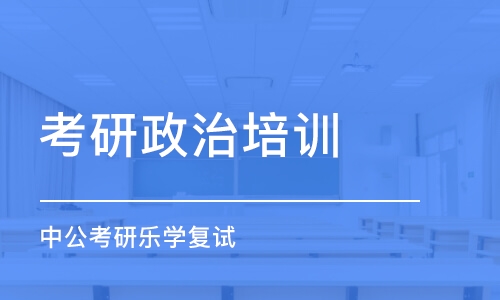 考研政治培训

中公考研乐学复试